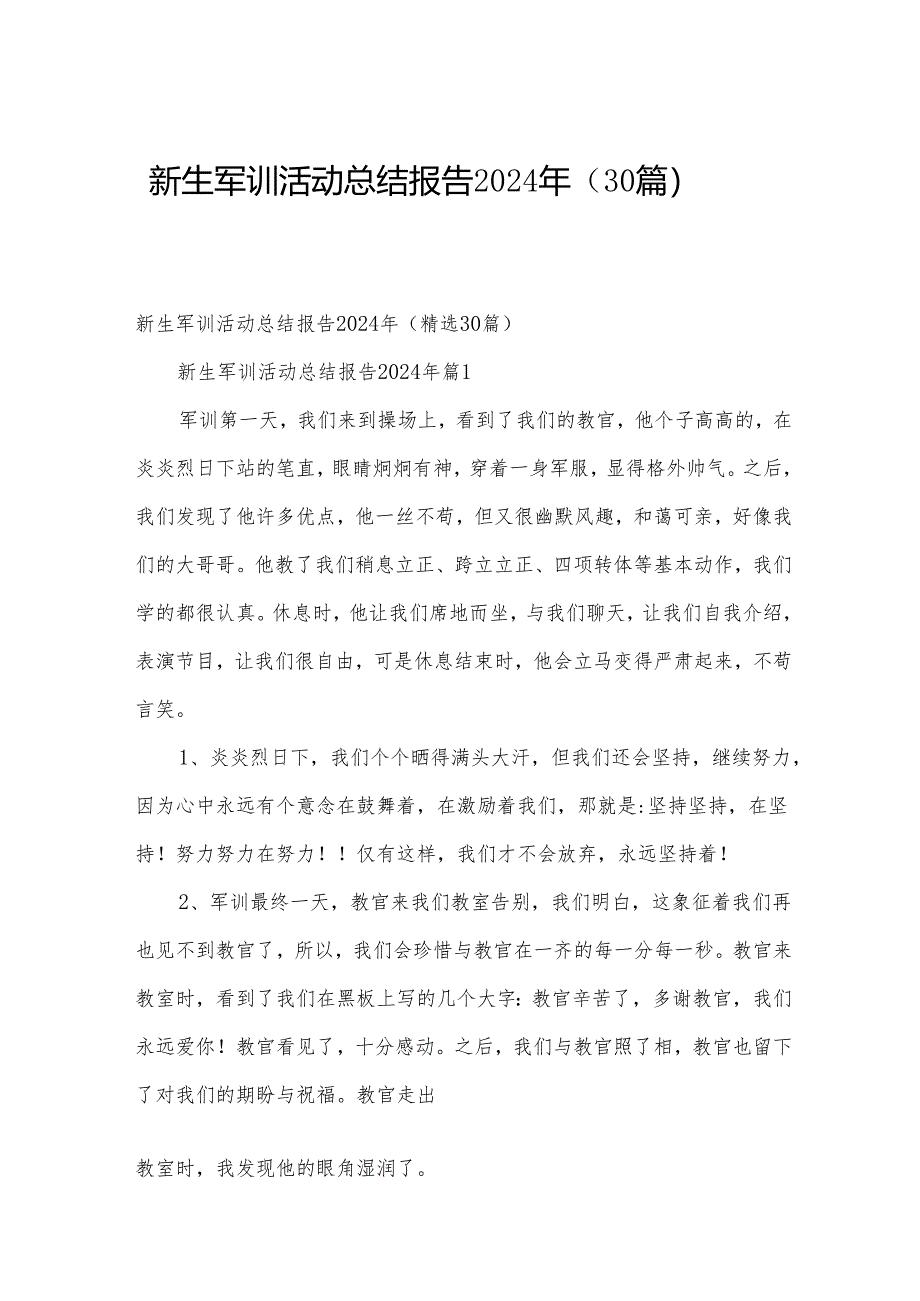 新生军训活动总结报告2024年（30篇）

新生军训活动总结报告2024年（精选30篇）

新生军训活动总结报告2024年篇1

军训第一天，我们来到操场上，看到了我们的教官，他个子高高的，在炎炎烈日下站的笔直，眼睛炯炯有神，穿着一身军服，显得格外帅气。之后，我们发现了他许多优点，他一丝不苟，但又很幽默风趣，和蔼可亲，好像我们的大哥哥。他教了我们稍息立正、跨立立正、四项转体等基本动作，我们学的都很认真。休息时，他让我们席地而坐，与我们聊天，让我们自我介绍，表演节目，让我们很自由，可是休息结束时，他会立马变得严肃起来，不苟言笑。

1、炎炎烈日下，我们个个晒得满头大汗，但我们还会坚持，继续努力，因为心中永远有个意念在鼓舞着，在激励着我们，那就是:坚持坚持，在坚持！努力努力在努力！！仅有这样，我们才不会放弃，永远坚持着！

2、军训最终一天，教官来我们教室告别，我们明白，这象征着我们再也见不到教官了，所以，我们会珍惜与教官在一齐的每一分每一秒。教官来教室时，看到了我们在黑板上写的几个大字:教官辛苦了，多谢教官，我们永远爱你！教官看见了，十分感动。之后，我们与教官照了相，教官也留下了对我们的期盼与祝福。教官走出

教室时，我发现他的眼角湿润了。